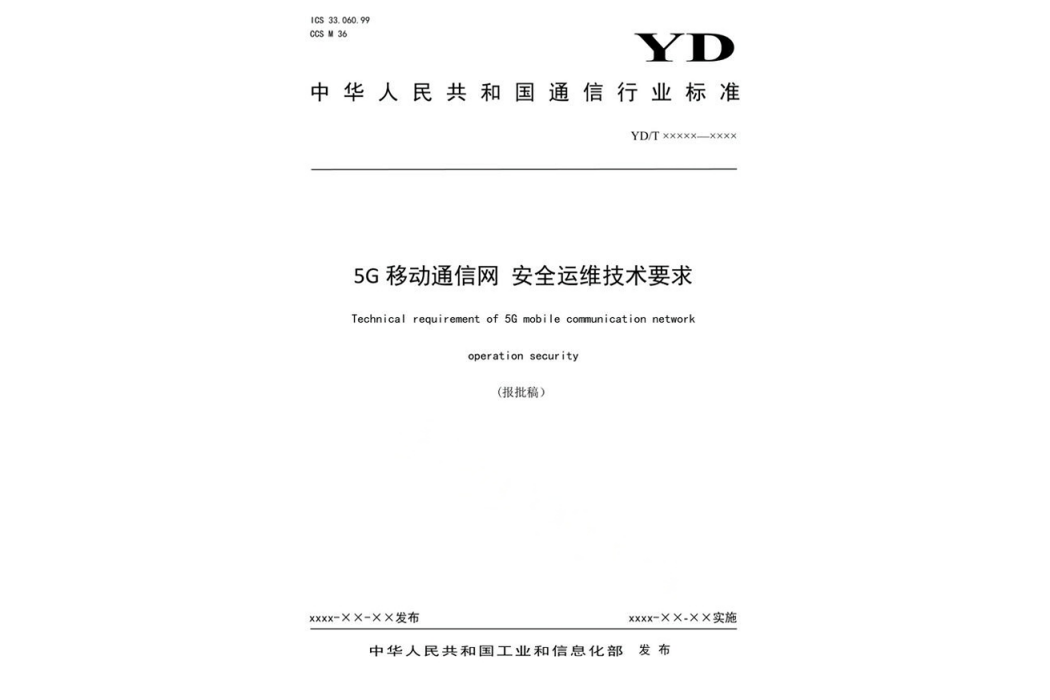 ICS 33.060.99
CCS M 36

YD

中华人民共和国通信行业标准

YD/T ×××××—××××

5G 移动通信网 安全运维技术要求

Technical requirement of 5G mobile communication network operation security

（报批稿）

xxxx-××-××发布

xxxx-××-××实施

中华人民共和国工业和信息化部 发布